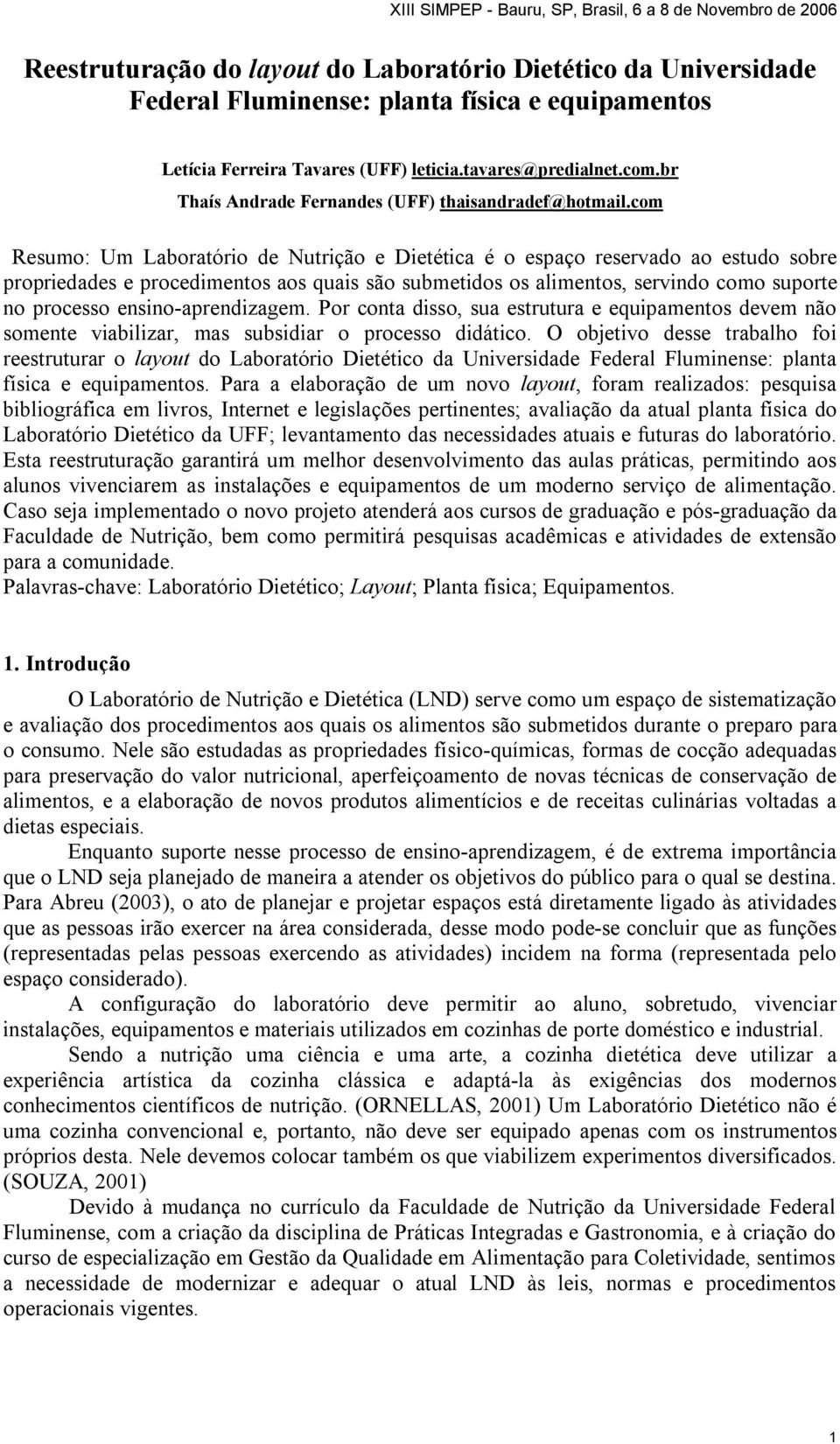 XIII SIMPEP - Bauru, SP, Brasil, 6 a 8 de Novembro de 2006

Reestruturação do layout do Laboratório Dietético da Universidade Federal Fluminense: planta física e equipamentos

Letícia Ferreira Tavares (UFF) leticia.tavares@predialnet.com.br
Thaís Andrade Fernandes (UFF) thaisandradef@hotmail.com

Resumo: Um Laboratório de Nutrição e Dietética é o espaço reservado ao estudo sobre propriedades e procedimentos aos quais são submetidos os alimentos, servindo como suporte no processo ensino-aprendizagem. Por conta disso, sua estrutura e equipamentos devem não somente viabilizar, mas subsidiar o processo didático. O objetivo desse trabalho foi reestruturar o layout do Laboratório Dietético da Universidade Federal Fluminense: planta física e equipamentos. Para a elaboração de um novo layout, foram realizados: pesquisa bibliográfica em livros, Internet e legislações pertinentes; avaliação da atual planta física do Laboratório Dietético da UFF; levantamento das necessidades atuais e futuras do laboratório. Esta reestruturação garantirá um melhor desenvolvimento das aulas práticas, permitindo aos alunos vivenciarem as instalações e equipamentos de um moderno serviço de alimentação. Caso seja implementado o novo projeto atenderá aos cursos de graduação e pós-graduação da Faculdade de Nutrição, bem como permitirá pesquisas acadêmicas e atividades de extensão para a comunidade.
Palavras-chave: Laboratório Dietético; Layout; Planta física; Equipamentos.

1. Introdução

O Laboratório de Nutrição e Dietética (LND) serve como um espaço de sistematização e avaliação dos procedimentos aos quais os alimentos são submetidos durante o preparo para o consumo. Nele são estudadas as propriedades físico-químicas, formas de cocção adequadas para preservação do valor nutricional, aperfeiçoamento de novas técnicas de conservação de alimentos, e a elaboração de novos produtos alimentícios e de receitas culinárias voltadas a dietas especiais.

Enquanto suporte nesse processo de ensino-aprendizagem, é de extrema importância que o LND seja planejado de maneira a atender os objetivos do público para o qual se destina. Para Abreu (2003), o ato de planejar e projetar espaços está diretamente ligado às atividades que as pessoas irão exercer na área considerada, desse modo pode-se concluir que as funções (representadas pelas pessoas exercendo as atividades) incidem na forma (representada pelo espaço considerado).

A configuração do laboratório deve permitir ao aluno, sobretudo, vivenciar instalações, equipamentos e materiais utilizados em cozinhas de porte doméstico e industrial.

Sendo a nutrição uma ciência e uma arte, a cozinha dietética deve utilizar a experiência artística da cozinha clássica e adaptá-la às exigências dos modernos conhecimentos científicos de nutrição. (ORNELLAS, 2001) Um Laboratório Dietético não é uma cozinha convencional e, portanto, não deve ser equipado apenas com os instrumentos próprios desta. Nele devemos colocar também os que viabilizem experimentos diversificados. (SOUZA, 2001)

Devido à mudança no currículo da Faculdade de Nutrição da Universidade Federal Fluminense, com a criação da disciplina de Práticas Integradas e Gastronomia, e à criação do curso de especialização em Gestão da Qualidade em Alimentação para Coletividade, sentimos a necessidade de modernizar e adequar o atual LND às leis, normas e procedimentos operacionais vigentes.

1